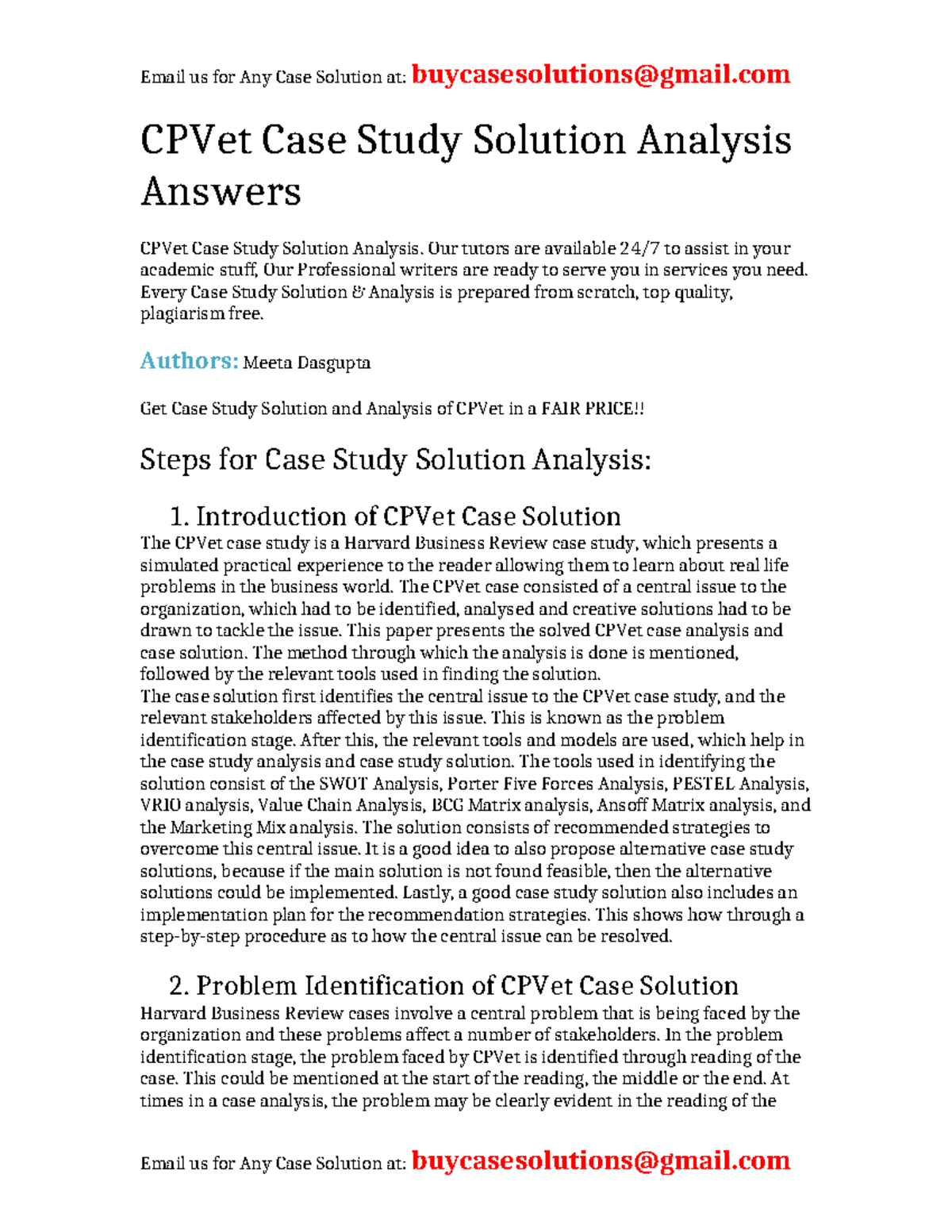 Email us for Any Case Solution at: buycasesolutions@gmail.com

CPVet Case Study Solution Analysis Answers

CPVet Case Study Solution Analysis. Our tutors are available 24/7 to assist in your academic stuff, Our Professional writers are ready to serve you in services you need. Every Case Study Solution & Analysis is prepared from scratch, top quality, plagiarism free.

Authors: Meeta Dasgupta

Get Case Study Solution and Analysis of CPVet in a FAIR PRICE!!

Steps for Case Study Solution Analysis:

1. Introduction of CPVet Case Solution

The CPVet case study is a Harvard Business Review case study, which presents a simulated practical experience to the reader allowing them to learn about real life problems in the business world. The CPVet case consisted of a central issue to the organization, which had to be identified, analysed and creative solutions had to be drawn to tackle the issue. This paper presents the solved CPVet case analysis and case solution. The method through which the analysis is done is mentioned, followed by the relevant tools used in finding the solution.
The case solution first identifies the central issue to the CPVet case study, and the relevant stakeholders affected by this issue. This is known as the problem identification stage. After this, the relevant tools and models are used, which help in the case study analysis and case study solution. The tools used in identifying the solution consist of the SWOT Analysis, Porter Five Forces Analysis, PESTEL Analysis, VRIO analysis, Value Chain Analysis, BCG Matrix analysis, Ansoff Matrix analysis, and the Marketing Mix analysis. The solution consists of recommended strategies to overcome this central issue. It is a good idea to also propose alternative case study solutions, because if the main solution is not found feasible, then the alternative solutions could be implemented. Lastly, a good case study solution also includes an implementation plan for the recommendation strategies. This shows how through a step-by-step procedure as to how the central issue can be resolved.

2. Problem Identification of CPVet Case Solution

Harvard Business Review cases involve a central problem that is being faced by the organization and these problems affect a number of stakeholders. In the problem identification stage, the problem faced by CPVet is identified through reading of the case. This could be mentioned at the start of the reading, the middle or the end. At times in a case analysis, the problem may be clearly evident in the reading of the

Email us for Any Case Solution at: buycasesolutions@gmail.com